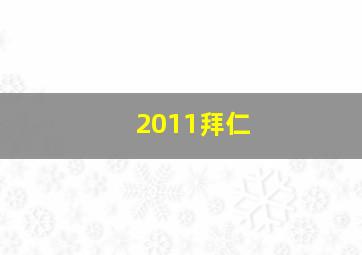 2011拜仁